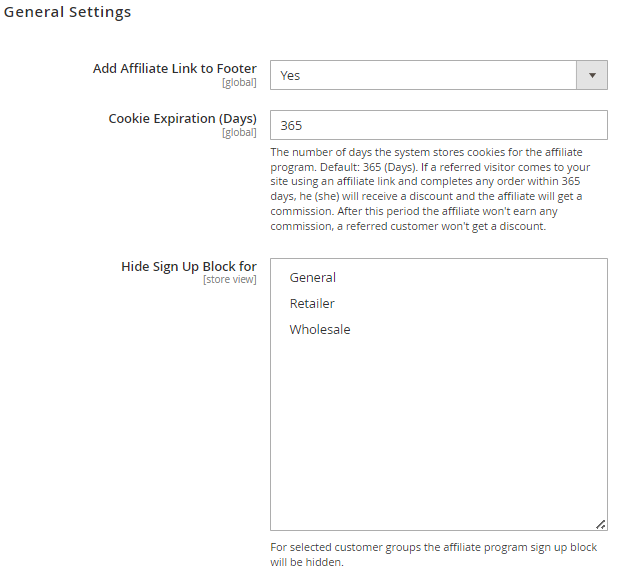 General Settings

Add Affiliate Link to Footer
[global]
Yes

Cookie Expiration (Days)
[global]
365

The number of days the system stores cookies for the affiliate program. Default: 365 (Days). If a referred visitor comes to your site using an affiliate link and completes any order within 365 days, he (she) will receive a discount and the affiliate will get a commission. After this period the affiliate won't earn any commission, a referred customer won't get a discount.

Hide Sign Up Block for
[store view]
General
Retailer
Wholesale

For selected customer groups the affiliate program sign up block will be hidden.